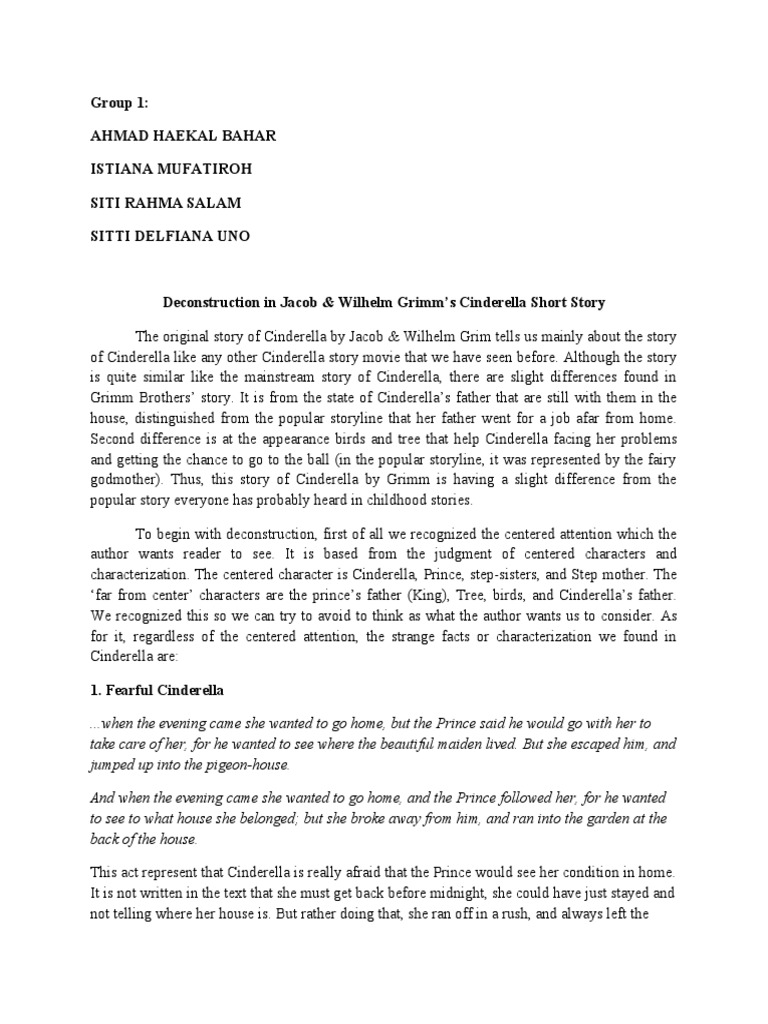 Group 1:

AHMAD HAEKAL BAHAR

ISTIANA MUFATIROH

SITI RAHMA SALAM

SITTI DELFIANA UNO

Deconstruction in Jacob & Wilhelm Grimm's Cinderella Short Story

The original story of Cinderella by Jacob & Wilhelm Grim tells us mainly about the story of Cinderella like any other Cinderella story movie that we have seen before. Although the story is quite similar like the mainstream story of Cinderella, there are slight differences found in Grimm Brothers' story. It is from the state of Cinderella's father that are still with them in the house, distinguished from the popular storyline that her father went for a job afar from home. Second difference is at the appearance birds and tree that help Cinderella facing her problems and getting the chance to go to the ball (in the popular storyline, it was represented by the fairy godmother). Thus, this story of Cinderella by Grimm is having a slight difference from the popular story everyone has probably heard in childhood stories.

To begin with deconstruction, first of all we recognized the centered attention which the author wants reader to see. It is based from the judgment of centered characters and characterization. The centered character is Cinderella, Prince, step-sisters, and Step mother. The 'far from center' characters are the prince's father (King), Tree, birds, and Cinderella's father. We recognized this so we can try to avoid to think as what the author wants us to consider. As for it, regardless of the centered attention, the strange facts or characterization we found in Cinderella are:

1. Fearful Cinderella

...when the evening came she wanted to go home, but the Prince said he would go with her to take care of her, for he wanted to see where the beautiful maiden lived. But she escaped him, and jumped up into the pigeon-house.

And when the evening came she wanted to go home, and the Prince followed her, for he wanted to see to what house she belonged; but she broke away from him, and ran into the garden at the back of the house.

This act represent that Cinderella is really afraid that the Prince would see her condition in home. It is not written in the text that she must get back before midnight, she could have just stayed and not telling where her house is. But rather doing that, she ran off in a rush, and always left the